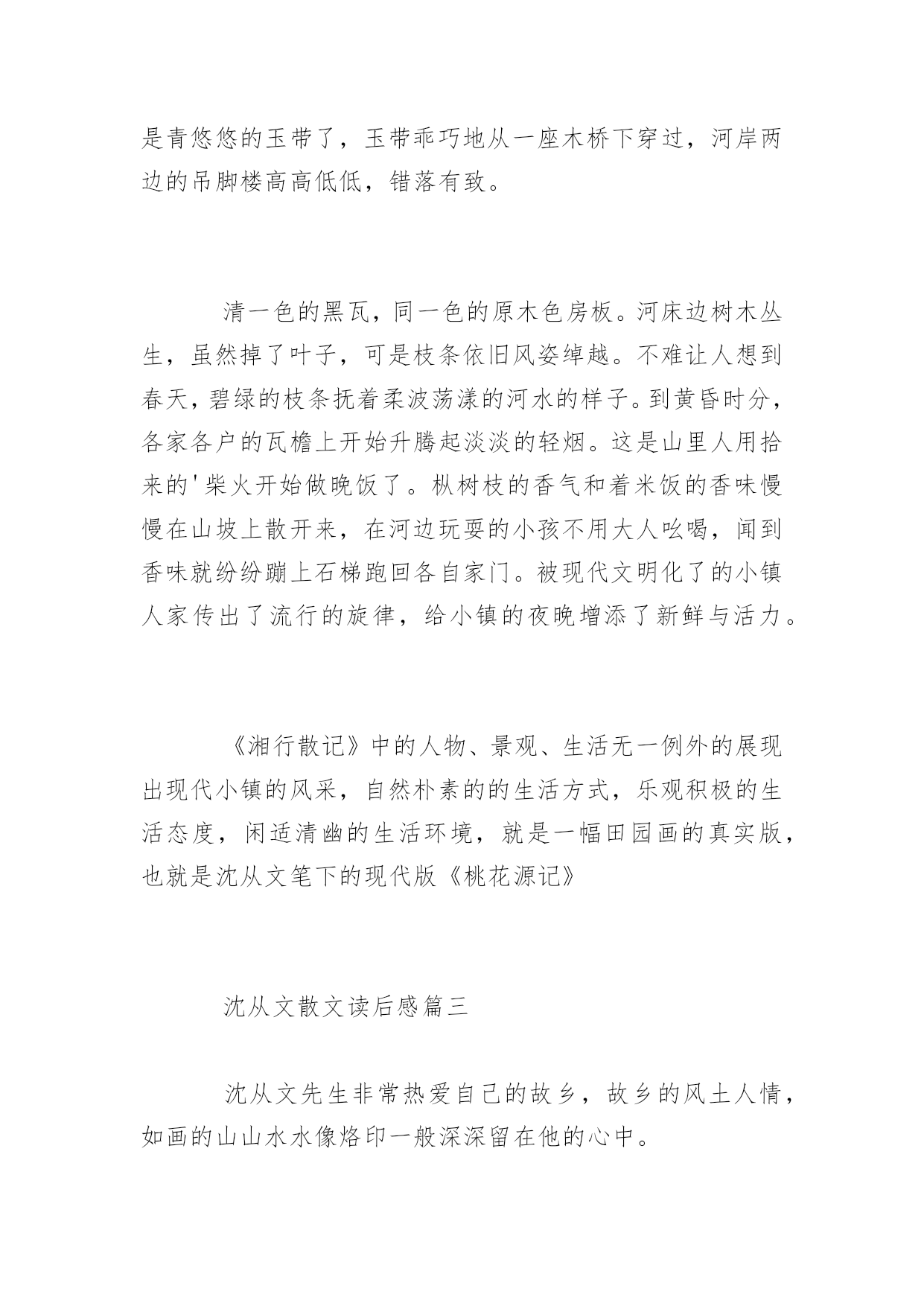 是青悠悠的玉带了，玉带乖巧地从一座木桥下穿过，河岸两边的吊脚楼高高低低，错落有致。

清一色的黑瓦，同一色的原木色房板。河床边树木丛生，虽然掉了叶子，可是枝条依旧风姿绰越。不难让人想到春天，碧绿的枝条抚着柔波荡漾的河水的样子。到黄昏时分，各家各户的瓦檐上开始升腾起淡淡的轻烟。这是山里人用拾来的'柴火开始做晚饭了。枞树枝的香气和着米饭的香味慢慢在山坡上散开来，在河边玩耍的小孩不用大人吆喝，闻到香味就纷纷蹦上石梯跑回各自家门。被现代文明化了的小镇人家传出了流行的旋律，给小镇的夜晚增添了新鲜与活力。

《湘行散记》中的人物、景观、生活无一例外的展现出现代小镇的风采，自然朴素的的生活方式，乐观积极的生活态度，闲适清幽的生活环境，就是一幅田园画的真实版，也就是沈从文笔下的现代版《桃花源记》

沈从文散文读后感篇三

沈从文先生非常热爱自己的故乡，故乡的风土人情，如画的山山水水像烙印一般深深留在他的心中。